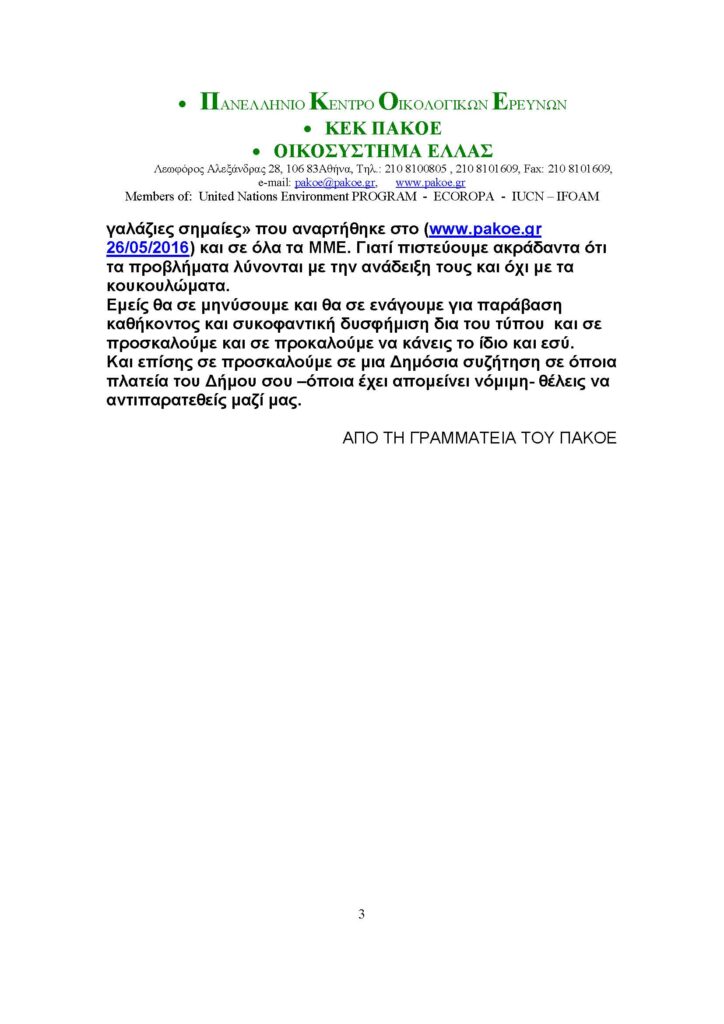 • ΠΑΝΕΛΛΗΝΙΟ ΚΕΝΤΡΟ ΟΙΚΟΛΟΓΙΚΩΝ ΕΡΕΥΝΩΝ
• ΚΕΚ ΠΑΚΟΕ
• ΟΙΚΟΣΥΣΤΗΜΑ ΕΛΛΑΣ

Λεωφόρος Αλεξάνδρας 28, 106 83Αθήνα, Τηλ.: 210 8100805 , 210 8101609, Fax: 210 8101609, e-mail: pakoe@pakoe.gr, www.pakoe.gr
Members of: United Nations Environment PROGRAM - ECOROPA - IUCN – IFOAM

γαλάζιες σημαίες» που αναρτήθηκε στο (www.pakoe.gr 26/05/2016) και σε όλα τα ΜΜΕ. Γιατί πιστεύουμε ακράδαντα ότι τα προβλήματα λύνονται με την ανάδειξη τους και όχι με τα κουκουλώματα.
Εμείς θα σε μηνύσουμε και θα σε ενάγουμε για παράβαση καθήκοντος και συκοφαντική δυσφήμιση δια του τύπου και σε προσκαλούμε και σε προκαλούμε να κάνεις το ίδιο και εσύ.
Και επίσης σε προσκαλούμε σε μια Δημόσια συζήτηση σε όποια πλατεία του Δήμου σου –όποια έχει απομείνει νόμιμη- θέλεις να αντιπαρατεθείς μαζί μας.

ΑΠΟ ΤΗ ΓΡΑΜΜΑΤΕΙΑ ΤΟΥ ΠΑΚΟΕ

3